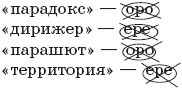 «парадокс» — оро
«дирижер» — ере
«парашют» — оро
«территория» — ере